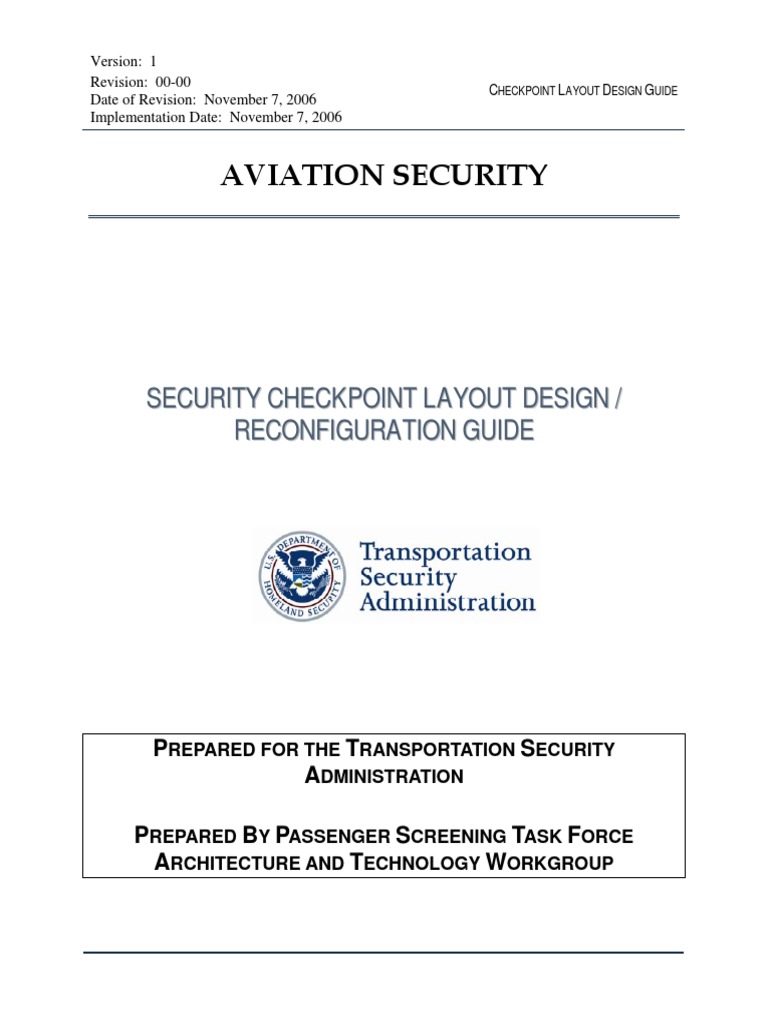 Version: 1
Revision: 00-00
Date of Revision: November 7, 2006
Implementation Date: November 7, 2006

CHECKPOINT LAYOUT DESIGN GUIDE

AVIATION SECURITY

SECURITY CHECKPOINT LAYOUT DESIGN / RECONFIGURATION GUIDE

U.S. DEPARTMENT OF HOMELAND SECURITY

Transportation Security Administration

PREPARED FOR THE TRANSPORTATION SECURITY ADMINISTRATION

PREPARED BY PASSENGER SCREENING TASK FORCE ARCHITECTURE AND TECHNOLOGY WORKGROUP